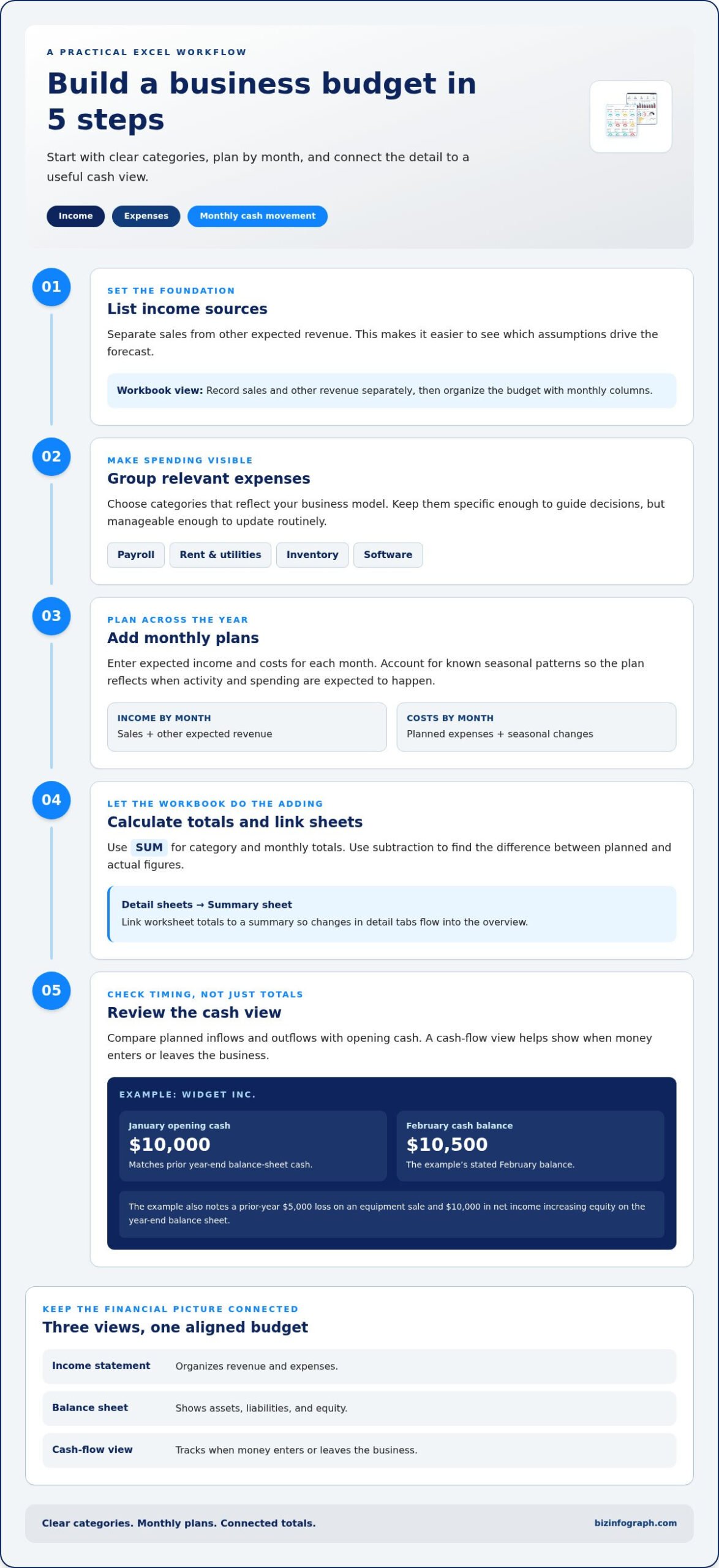 A PRACTICAL EXCEL WORKFLOW

Build a business budget in 5 steps

Start with clear categories, plan by month, and connect the detail to a useful cash view.

Income
Expenses
Monthly cash movement

01

SET THE FOUNDATION

List income sources

Separate sales from other expected revenue. This makes it easier to see which assumptions drive the forecast.

Workbook view: Record sales and other revenue separately, then organize the budget with monthly columns.

02

MAKE SPENDING VISIBLE

Group relevant expenses

Choose categories that reflect your business model. Keep them specific enough to guide decisions, but manageable enough to update routinely.

Payroll
Rent & utilities
Inventory
Software

03

PLAN ACROSS THE YEAR

Add monthly plans

Enter expected income and costs for each month. Account for known seasonal patterns so the plan reflects when activity and spending are expected to happen.

INCOME BY MONTH
Sales + other expected revenue

COSTS BY MONTH
Planned expenses + seasonal changes

04

LET THE WORKBOOK DO THE ADDING

Calculate totals and link sheets

Use SUM for category and monthly totals. Use subtraction to find the difference between planned and actual figures.

Detail sheets → Summary sheet
Link worksheet totals to a summary so changes in detail tabs flow into the overview.

05

CHECK TIMING, NOT JUST TOTALS

Review the cash view

Compare planned inflows and outflows with opening cash. A cash-flow view helps show when money enters or leaves the business.

EXAMPLE: WIDGET INC.

January opening cash
$10,000
Matches prior year-end balance-sheet cash.

February cash balance
$10,500
The example's stated February balance.

The example also notes a prior-year $5,000 loss on an equipment sale and $10,000 in net income increasing equity on the year-end balance sheet.

KEEP THE FINANCIAL PICTURE CONNECTED

Three views, one aligned budget

Income statement Organizes revenue and expenses.
Balance sheet Shows assets, liabilities, and equity.
Cash-flow view Tracks when money enters or leaves the business.

Clear categories. Monthly plans. Connected totals.
bizinfograph.com